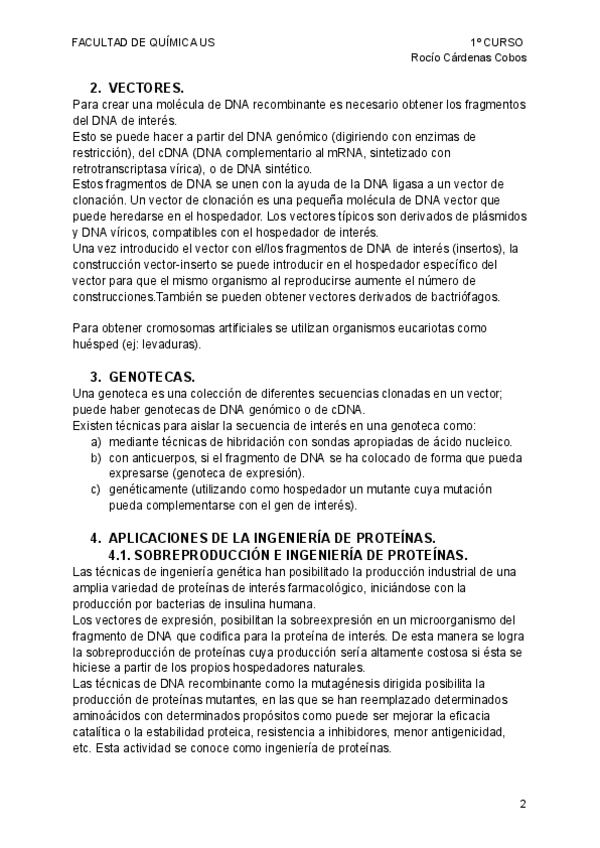 FACULTAD DE QUÍMICA US

1º CURSO
Rocío Cárdenas Cobos

2. VECTORES.
Para crear una molécula de DNA recombinante es necesario obtener los fragmentos del DNA de interés.
Esto se puede hacer a partir del DNA genómico (digiriendo con enzimas de restricción), del cDNA (DNA complementario al mRNA, sintetizado con retrotranscriptasa vírica), o de DNA sintético.
Estos fragmentos de DNA se unen con la ayuda de la DNA ligasa a un vector de clonación. Un vector de clonación es una pequeña molécula de DNA vector que puede heredarse en el hospedador. Los vectores típicos son derivados de plásmidos y DNA víricos, compatibles con el hospedador de interés.
Una vez introducido el vector con el/los fragmentos de DNA de interés (insertos), la construcción vector-inserto se puede introducir en el hospedador específico del vector para que el mismo organismo al reproducirse aumente el número de construcciones.También se pueden obtener vectores derivados de bactriófagos.

Para obtener cromosomas artificiales se utilizan organismos eucariotas como huésped (ej: levaduras).

3. GENOTECAS.
Una genoteca es una colección de diferentes secuencias clonadas en un vector; puede haber genotecas de DNA genómico o de cDNA.
Existen técnicas para aislar la secuencia de interés en una genoteca como:
a) mediante técnicas de hibridación con sondas apropiadas de ácido nucleico.
b) con anticuerpos, si el fragmento de DNA se ha colocado de forma que pueda expresarse (genoteca de expresión).
c) genéticamente (utilizando como hospedador un mutante cuya mutación pueda complementarse con el gen de interés).

4. APLICACIONES DE LA INGENIERÍA DE PROTEÍNAS.
4.1. SOBREPRODUCCIÓN E INGENIERÍA DE PROTEÍNAS.
Las técnicas de ingeniería genética han posibilitado la producción industrial de una amplia variedad de proteínas de interés farmacológico, iniciándose con la producción por bacterias de insulina humana.
Los vectores de expresión, posibilitan la sobreexpresión en un microorganismo del fragmento de DNA que codifica para la proteína de interés. De esta manera se logra la sobreproducción de proteínas cuya producción sería altamente costosa si ésta se hiciese a partir de los propios hospedadores naturales.
Las técnicas de DNA recombinante como la mutagénesis dirigida posibilita la producción de proteínas mutantes, en las que se han reemplazado determinados aminoácidos con determinados propósitos como puede ser mejorar la eficacia catalítica o la estabilidad proteica, resistencia a inhibidores, menor antigenicidad, etc. Esta actividad se conoce como ingeniería de proteínas.

2